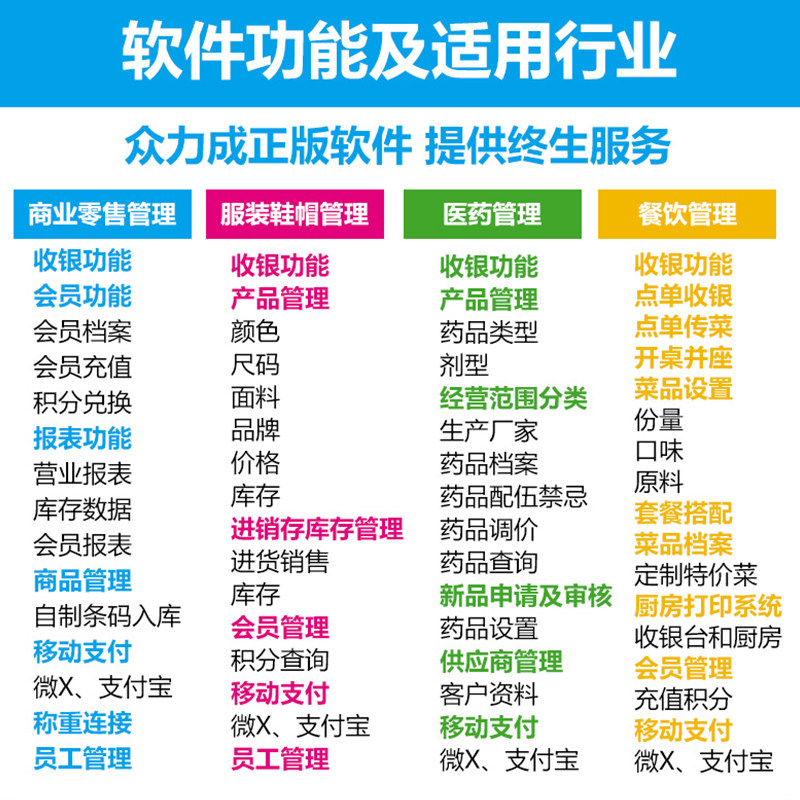 软件功能及适用行业

众力成正版软件 提供终生服务

商业零售管理

收银功能
会员功能
会员档案
会员充值
积分兑换
报表功能
营业报表
库存数据
会员报表
商品管理
自制条码入库
移动支付
微X、支付宝
称重连接
员工管理

服装鞋帽管理

收银功能
产品管理
颜色
尺码
面料
品牌
价格
库存
进销存库存管理
进货销售
库存
会员管理
积分查询
移动支付
微X、支付宝
员工管理

医药管理

收银功能
产品管理
药品类型
剂型
经营范围分类
生产厂家
药品档案
药品配伍禁忌
药品调价
药品查询
新品申请及审核
药品设置
供应商管理
客户资料
移动支付
微X、支付宝

餐饮管理

收银功能
点单收银
点单传菜
开桌并座
菜品设置
份量
口味
原料
套餐搭配
菜品档案
定制特价菜
厨房打印系统
收银台和厨房
会员管理
充值积分
移动支付
微X、支付宝